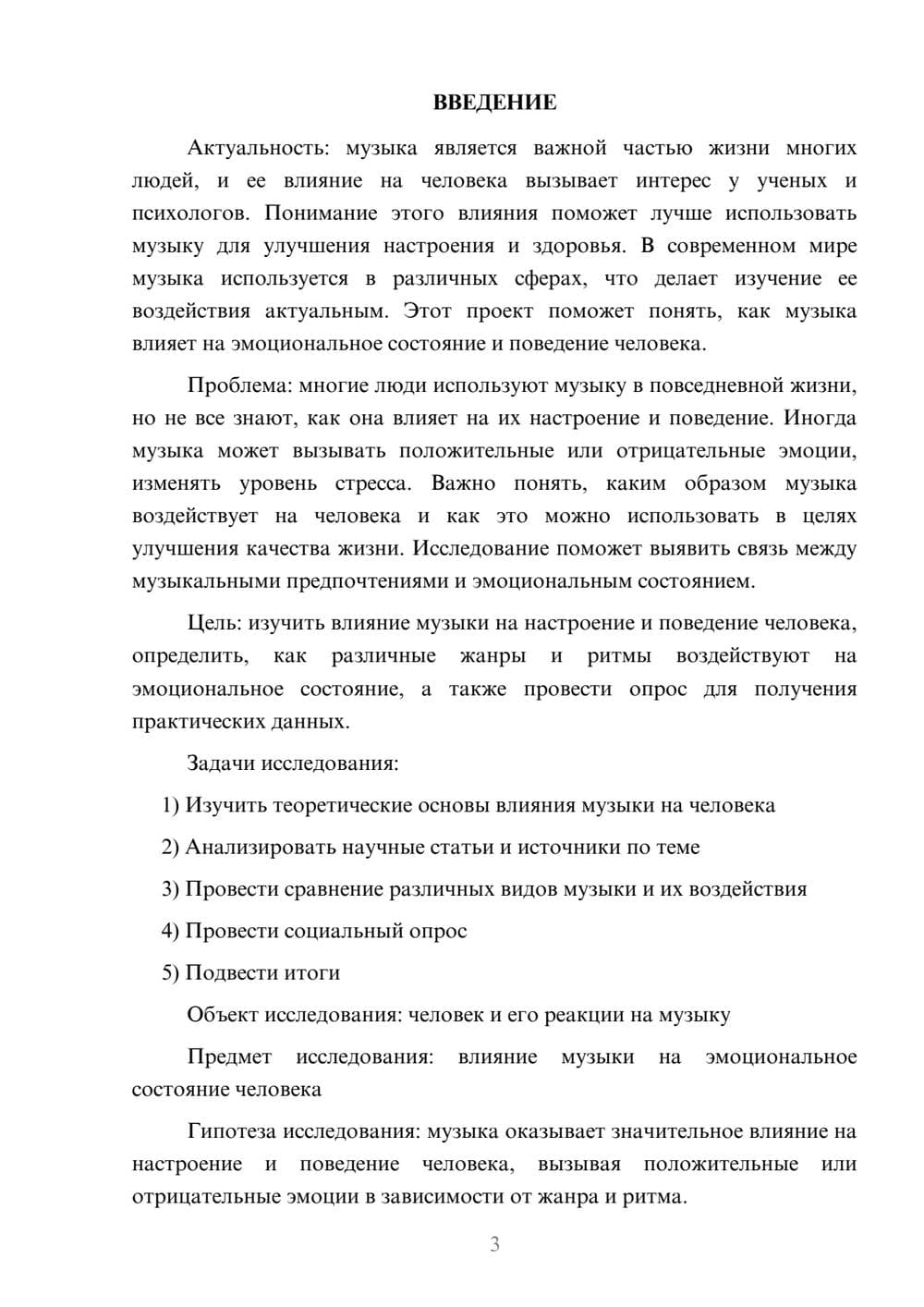 ВВЕДЕНИЕ

Актуальность: музыка является важной частью жизни многих людей, и ее влияние на человека вызывает интерес у ученых и психологов. Понимание этого влияния поможет лучше использовать музыку для улучшения настроения и здоровья. В современном мире музыка используется в различных сферах, что делает изучение ее воздействия актуальным. Этот проект поможет понять, как музыка влияет на эмоциональное состояние и поведение человека.

Проблема: многие люди используют музыку в повседневной жизни, но не все знают, как она влияет на их настроение и поведение. Иногда музыка может вызывать положительные или отрицательные эмоции, изменять уровень стресса. Важно понять, каким образом музыка воздействует на человека и как это можно использовать в целях улучшения качества жизни. Исследование поможет выявить связь между музыкальными предпочтениями и эмоциональным состоянием.

Цель: изучить влияние музыки на настроение и поведение человека, определить, как различные жанры и ритмы воздействуют на эмоциональное состояние, а также провести опрос для получения практических данных.

Задачи исследования:

1) Изучить теоретические основы влияния музыки на человека

2) Анализировать научные статьи и источники по теме

3) Провести сравнение различных видов музыки и их воздействия

4) Провести социальный опрос

5) Подвести итоги

Объект исследования: человек и его реакции на музыку

Предмет исследования: влияние музыки на эмоциональное состояние человека

Гипотеза исследования: музыка оказывает значительное влияние на настроение и поведение человека, вызывая положительные или отрицательные эмоции в зависимости от жанра и ритма.

3